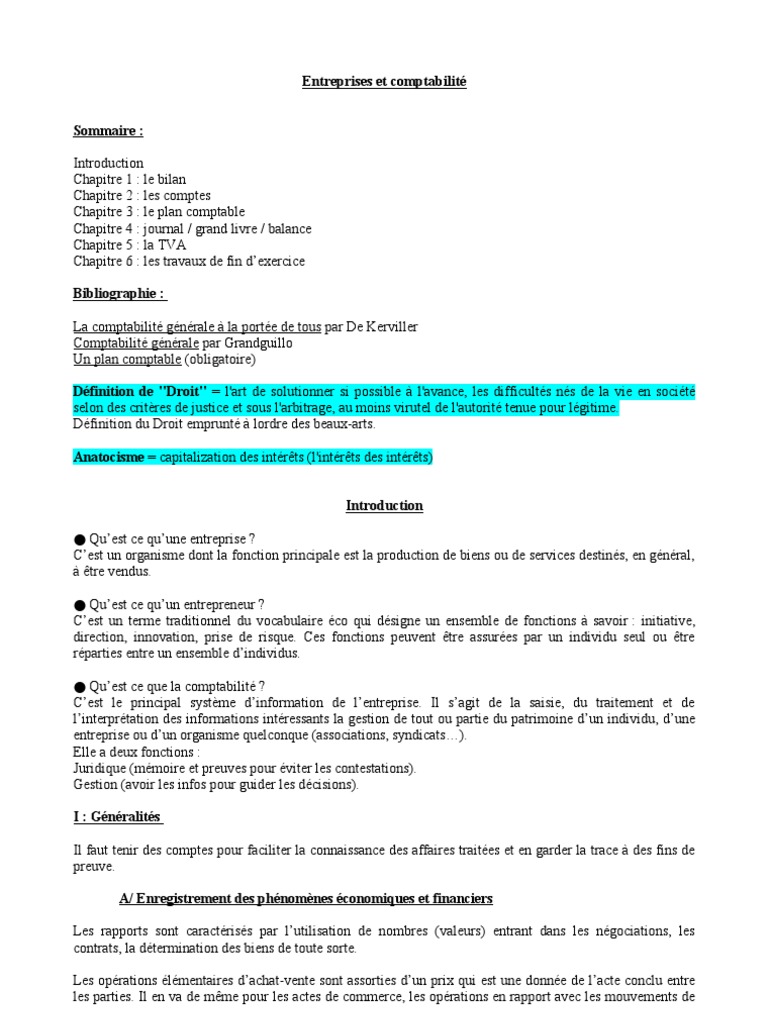 Entreprises et comptabilité

Sommaire :

Introduction
Chapitre 1 : le bilan
Chapitre 2 : les comptes
Chapitre 3 : le plan comptable
Chapitre 4 : journal / grand livre / balance
Chapitre 5 : la TVA
Chapitre 6 : les travaux de fin d'exercice

Bibliographie :

La comptabilité générale à la portée de tous par De Kerviller
Comptabilité générale par Grandguillo
Un plan comptable (obligatoire)

Définition de "Droit" = l'art de solutionner si possible à l'avance, les difficultés nés de la vie en société selon des critères de justice et sous l'arbitrage, au moins virutel de l'autorité tenue pour légitime.
Définition du Droit emprunté à lordre des beaux-arts.

Anatocisme = capitalization des intérêts (l'intérêts des intérêts)

Introduction

● Qu'est ce qu'une entreprise ?
C'est un organisme dont la fonction principale est la production de biens ou de services destinés, en général, à être vendus.

● Qu'est ce qu'un entrepreneur ?
C'est un terme traditionnel du vocabulaire éco qui désigne un ensemble de fonctions à savoir : initiative, direction, innovation, prise de risque. Ces fonctions peuvent être assurées par un individu seul ou être réparties entre un ensemble d'individus.

● Qu'est ce que la comptabilité ?
C'est le principal système d'information de l'entreprise. Il s'agit de la saisie, du traitement et de l'interprétation des informations intéressants la gestion de tout ou partie du patrimoine d'un individu, d'une entreprise ou d'un organisme quelconque (associations, syndicats…).
Elle a deux fonctions :
Juridique (mémoire et preuves pour éviter les contestations).
Gestion (avoir les infos pour guider les décisions).

I : Généralités

Il faut tenir des comptes pour faciliter la connaissance des affaires traitées et en garder la trace à des fins de preuve.

A/ Enregistrement des phénomènes économiques et financiers

Les rapports sont caractérisés par l'utilisation de nombres (valeurs) entrant dans les négociations, les contrats, la détermination des biens de toute sorte.

Les opérations élémentaires d'achat-vente sont assorties d'un prix qui est une donnée de l'acte conclu entre les parties. Il en va de même pour les actes de commerce, les opérations en rapport avec les mouvements de